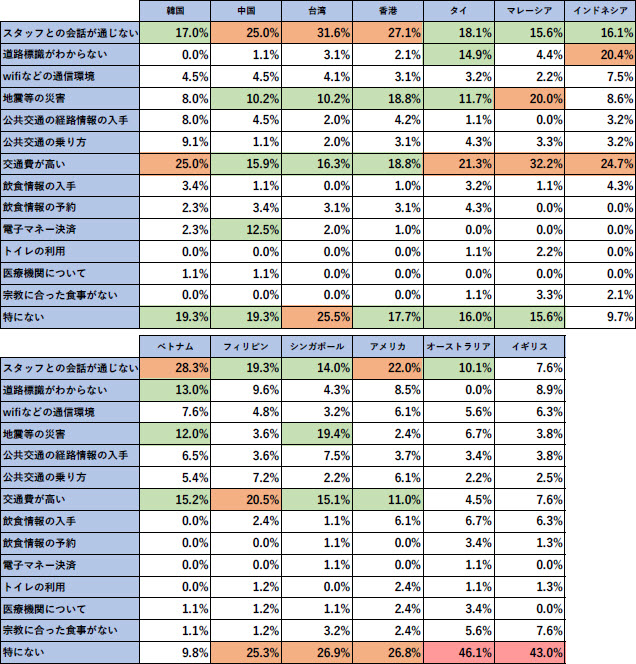 | | 韓国 | 中国 | 台湾 | 香港 | タイ | マレーシア | インドネシア |
|---|---|---|---|---|---|---|---|
| スタッフとの会話が通じない | 17.0% | 25.0% | 31.6% | 27.1% | 18.1% | 15.6% | 16.1% |
| 道路標識がわからない | 0.0% | 1.1% | 3.1% | 2.1% | 14.9% | 4.4% | 20.4% |
| wifiなどの通信環境 | 4.5% | 4.5% | 4.1% | 3.1% | 3.2% | 2.2% | 7.5% |
| 地震等の災害 | 8.0% | 10.2% | 10.2% | 18.8% | 11.7% | 20.0% | 8.6% |
| 公共交通の経路情報の入手 | 8.0% | 4.5% | 2.0% | 4.2% | 1.1% | 0.0% | 3.2% |
| 公共交通の乗り方 | 9.1% | 1.1% | 2.0% | 3.1% | 4.3% | 3.3% | 3.2% |
| 交通費が高い | 25.0% | 15.9% | 16.3% | 18.8% | 21.3% | 32.2% | 24.7% |
| 飲食情報の入手 | 3.4% | 1.1% | 0.0% | 1.0% | 3.2% | 1.1% | 4.3% |
| 飲食情報の予約 | 2.3% | 3.4% | 3.1% | 3.1% | 4.3% | 0.0% | 0.0% |
| 電子マネー決済 | 2.3% | 12.5% | 2.0% | 1.0% | 0.0% | 0.0% | 0.0% |
| トイレの利用 | 0.0% | 0.0% | 0.0% | 0.0% | 1.1% | 2.2% | 0.0% |
| 医療機関について | 1.1% | 1.1% | 0.0% | 0.0% | 0.0% | 0.0% | 0.0% |
| 宗教に合った食事がない | 0.0% | 0.0% | 0.0% | 0.0% | 1.1% | 3.3% | 2.1% |
| 特にない | 19.3% | 19.3% | 25.5% | 17.7% | 16.0% | 15.6% | 9.7% |

| | ベトナム | フィリピン | シンガポール | アメリカ | オーストラリア | イギリス |
|---|---|---|---|---|---|---|
| スタッフとの会話が通じない | 28.3% | 19.3% | 14.0% | 22.0% | 10.1% | 7.6% |
| 道路標識がわからない | 13.0% | 9.6% | 4.3% | 8.5% | 0.0% | 8.9% |
| wifiなどの通信環境 | 7.6% | 4.8% | 3.2% | 6.1% | 5.6% | 6.3% |
| 地震等の災害 | 12.0% | 3.6% | 19.4% | 2.4% | 6.7% | 3.8% |
| 公共交通の経路情報の入手 | 6.5% | 3.6% | 7.5% | 3.7% | 3.4% | 3.8% |
| 公共交通の乗り方 | 5.4% | 7.2% | 2.2% | 6.1% | 2.2% | 2.5% |
| 交通費が高い | 15.2% | 20.5% | 15.1% | 11.0% | 4.5% | 7.6% |
| 飲食情報の入手 | 0.0% | 2.4% | 1.1% | 6.1% | 6.7% | 6.3% |
| 飲食情報の予約 | 0.0% | 0.0% | 1.1% | 0.0% | 3.4% | 1.3% |
| 電子マネー決済 | 0.0% | 0.0% | 1.1% | 0.0% | 1.1% | 0.0% |
| トイレの利用 | 0.0% | 1.2% | 0.0% | 2.4% | 1.1% | 1.3% |
| 医療機関について | 1.1% | 1.2% | 1.1% | 2.4% | 3.4% | 0.0% |
| 宗教に合った食事がない | 1.1% | 1.2% | 3.2% | 2.4% | 5.6% | 7.6% |
| 特にない | 9.8% | 25.3% | 26.9% | 26.8% | 46.1% | 43.0% |